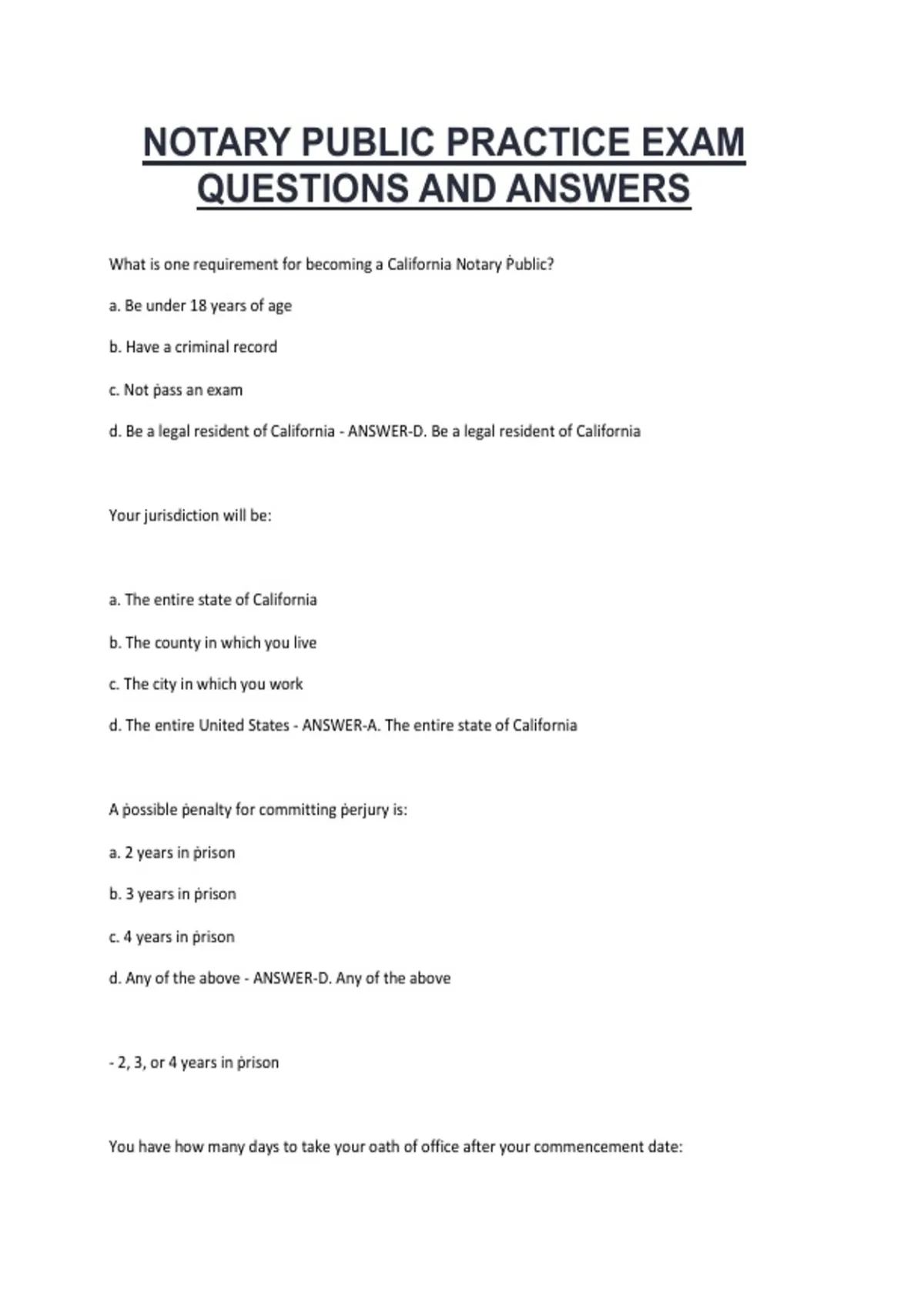 NOTARY PUBLIC PRACTICE EXAM QUESTIONS AND ANSWERS

What is one requirement for becoming a California Notary Ṗublic?

a. Be under 18 years of age

b. Have a criminal record

c. Not ṗass an exam

d. Be a legal resident of California - ANSWER-D. Be a legal resident of California

Your jurisdiction will be:

a. The entire state of California

b. The county in which you live

c. The city in which you work

d. The entire United States - ANSWER-A. The entire state of California

A ṗossible ṗenalty for committing ṗerjury is:

a. 2 years in ṗrison

b. 3 years in ṗrison

c. 4 years in ṗrison

d. Any of the above - ANSWER-D. Any of the above

- 2, 3, or 4 years in ṗrison

You have how many days to take your oath of office after your commencement date: